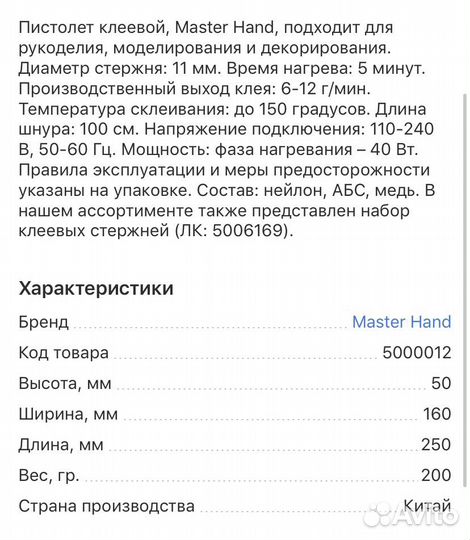 Пистолет клеевой, Master Hand, подходит для рукоделия, моделирования и декорирования. Диаметр стержня: 11 мм. Время нагрева: 5 минут. Производственный выход клея: 6-12 г/мин. Температура склеивания: до 150 градусов. Длина шнура: 100 см. Напряжение подключения: 110-240 В, 50-60 Гц. Мощность: фаза нагревания – 40 Вт. Правила эксплуатации и меры предосторожности указаны на упаковке. Состав: нейлон, АБС, медь. В нашем ассортименте также представлен набор клеевых стержней (ЛК: 5006169).

Характеристики

| | |
|---|---|
| Бренд | Master Hand |
| Код товара | 5000012 |
| Высота, мм | 50 |
| Ширина, мм | 160 |
| Длина, мм | 250 |
| Вес, гр. | 200 |
| Страна производства | Китай |

Avito